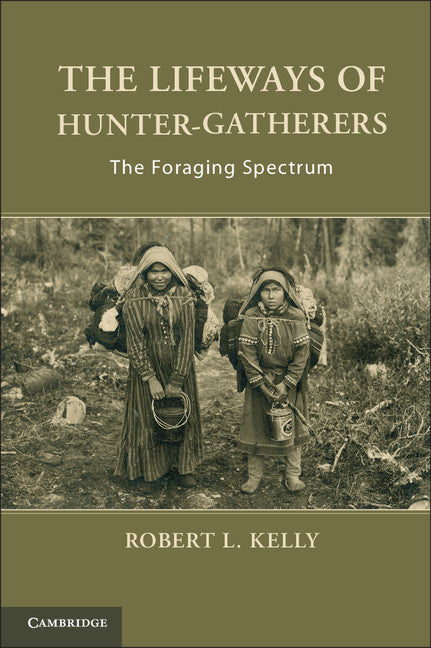 THE LIFEWAYS OF HUNTER-GATHERERS

The Foraging Spectrum

ROBERT L. KELLY

CAMBRIDGE